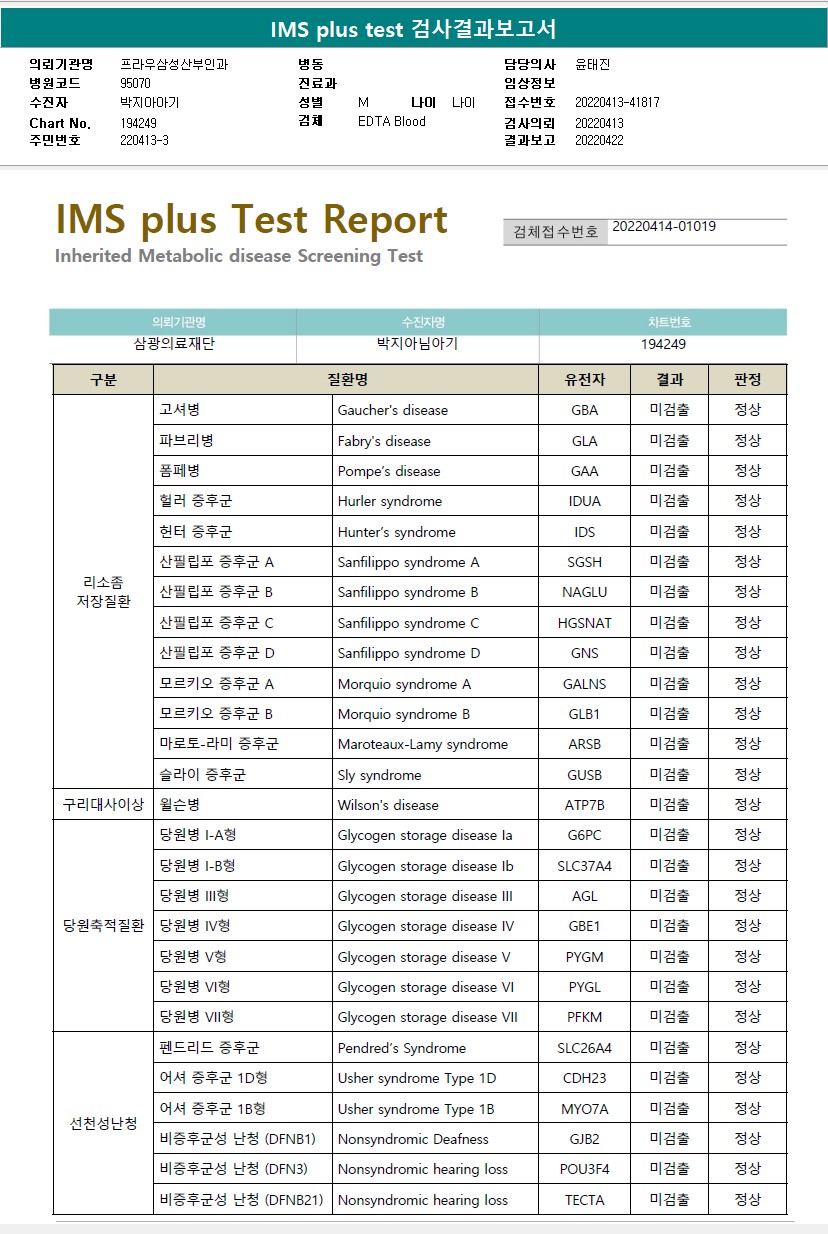 IMS plus test 검사결과보고서

의뢰기관명 프라우삼성산부인과
병원코드 95070
수진자 박지아아기
Chart No. 194249
주민번호 220413-3

병동
진료과
성별 M 나이 나이
검체 EDTA Blood

담당의사 윤태진
임상정보
접수번호 20220413-41817
검사의뢰 20220413
결과보고 20220422

IMS plus Test Report
Inherited Metabolic disease Screening Test

검체접수번호 20220414-01019

| 의뢰기관명 | 수진자명 | 차트번호 |
|---|---|---|
| 삼광의료재단 | 박지아님아기 | 194249 |

| 구분 | 질환명 | | 유전자 | 결과 | 판정 |
|---|---|---|---|---|---|
| 리소좀 저장질환 | 고셔병 | Gaucher's disease | GBA | 미검출 | 정상 |
| | 파브리병 | Fabry's disease | GLA | 미검출 | 정상 |
| | 폼페병 | Pompe's disease | GAA | 미검출 | 정상 |
| | 헐러 증후군 | Hurler syndrome | IDUA | 미검출 | 정상 |
| | 헌터 증후군 | Hunter's syndrome | IDS | 미검출 | 정상 |
| | 산필립포 증후군 A | Sanfilippo syndrome A | SGSH | 미검출 | 정상 |
| | 산필립포 증후군 B | Sanfilippo syndrome B | NAGLU | 미검출 | 정상 |
| | 산필립포 증후군 C | Sanfilippo syndrome C | HGSNAT | 미검출 | 정상 |
| | 산필립포 증후군 D | Sanfilippo syndrome D | GNS | 미검출 | 정상 |
| | 모르키오 증후군 A | Morquio syndrome A | GALNS | 미검출 | 정상 |
| | 모르키오 증후군 B | Morquio syndrome B | GLB1 | 미검출 | 정상 |
| | 마로토-라미 증후군 | Maroteaux-Lamy syndrome | ARSB | 미검출 | 정상 |
| | 슬라이 증후군 | Sly syndrome | GUSB | 미검출 | 정상 |
| 구리대사이상 | 윌슨병 | Wilson's disease | ATP7B | 미검출 | 정상 |
| 당원축적질환 | 당원병 I-A형 | Glycogen storage disease Ia | G6PC | 미검출 | 정상 |
| | 당원병 I-B형 | Glycogen storage disease Ib | SLC37A4 | 미검출 | 정상 |
| | 당원병 III형 | Glycogen storage disease III | AGL | 미검출 | 정상 |
| | 당원병 IV형 | Glycogen storage disease IV | GBE1 | 미검출 | 정상 |
| | 당원병 V형 | Glycogen storage disease V | PYGM | 미검출 | 정상 |
| | 당원병 VI형 | Glycogen storage disease VI | PYGL | 미검출 | 정상 |
| | 당원병 VII형 | Glycogen storage disease VII | PFKM | 미검출 | 정상 |
| 선천성난청 | 펜드리드 증후군 | Pendred's Syndrome | SLC26A4 | 미검출 | 정상 |
| | 어셔 증후군 1D형 | Usher syndrome Type 1D | CDH23 | 미검출 | 정상 |
| | 어셔 증후군 1B형 | Usher syndrome Type 1B | MYO7A | 미검출 | 정상 |
| | 비증후군성 난청 (DFNB1) | Nonsyndromic Deafness | GJB2 | 미검출 | 정상 |
| | 비증후군성 난청 (DFN3) | Nonsyndromic hearing loss | POU3F4 | 미검출 | 정상 |
| | 비증후군성 난청 (DFNB21) | Nonsyndromic hearing loss | TECTA | 미검출 | 정상 |